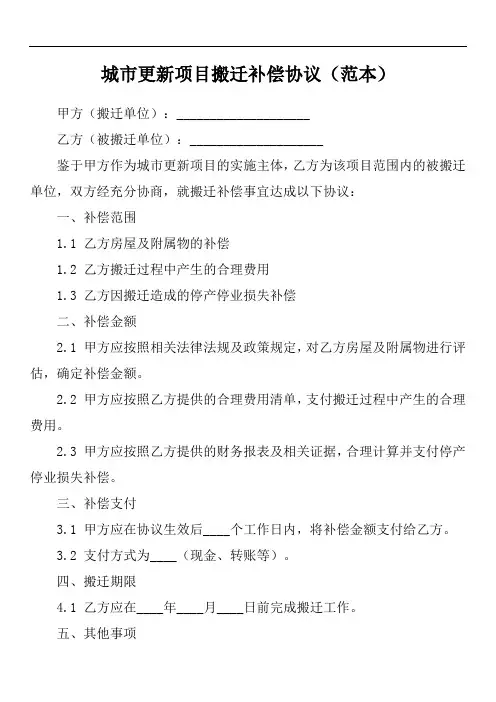 城市更新项目搬迁补偿协议（范本）

甲方（搬迁单位）：____________________

乙方（被搬迁单位）：____________________

鉴于甲方作为城市更新项目的实施主体，乙方为该项目范围内的被搬迁单位，双方经充分协商，就搬迁补偿事宜达成以下协议：

一、补偿范围

1.1 乙方房屋及附属物的补偿

1.2 乙方搬迁过程中产生的合理费用

1.3 乙方因搬迁造成的停产停业损失补偿

二、补偿金额

2.1 甲方应按照相关法律法规及政策规定，对乙方房屋及附属物进行评估，确定补偿金额。

2.2 甲方应按照乙方提供的合理费用清单，支付搬迁过程中产生的合理费用。

2.3 甲方应按照乙方提供的财务报表及相关证据，合理计算并支付停产停业损失补偿。

三、补偿支付

3.1 甲方应在协议生效后____个工作日内，将补偿金额支付给乙方。

3.2 支付方式为____（现金、转账等）。

四、搬迁期限

4.1 乙方应在____年____月____日前完成搬迁工作。

五、其他事项